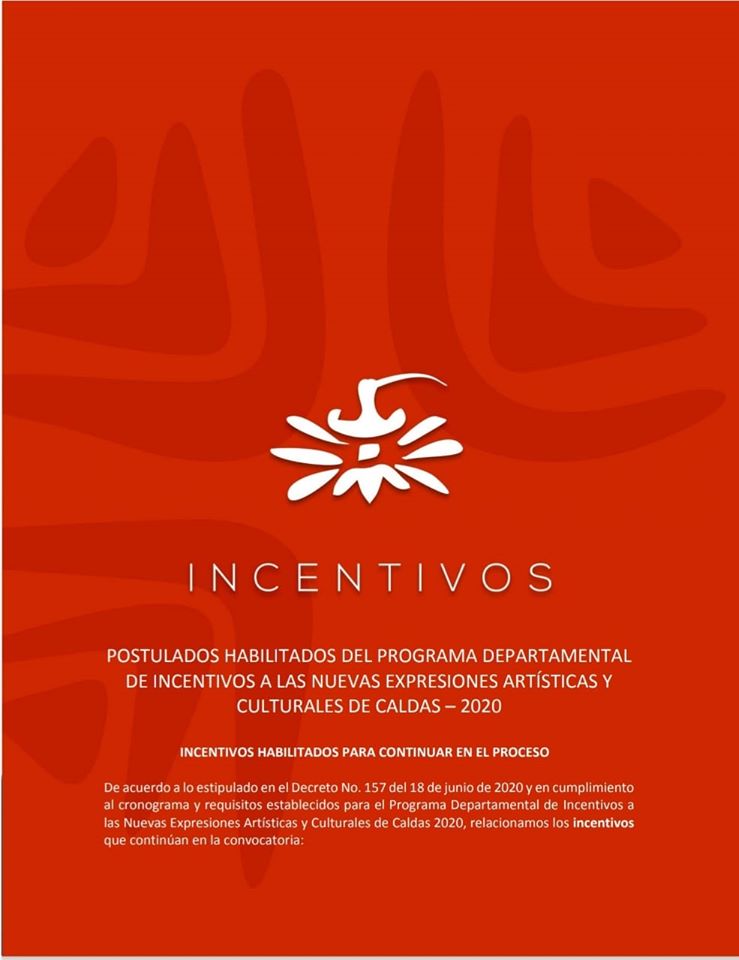 INCENTIVOS

POSTULADOS HABILITADOS DEL PROGRAMA DEPARTAMENTAL DE INCENTIVOS A LAS NUEVAS EXPRESIONES ARTÍSTICAS Y CULTURALES DE CALDAS – 2020

INCENTIVOS HABILITADOS PARA CONTINUAR EN EL PROCESO

De acuerdo a lo estipulado en el Decreto No. 157 del 18 de junio de 2020 y en cumplimiento al cronograma y requisitos establecidos para el Programa Departamental de Incentivos a las Nuevas Expresiones Artísticas y Culturales de Caldas 2020, relacionamos los incentivos que continúan en la convocatoria: